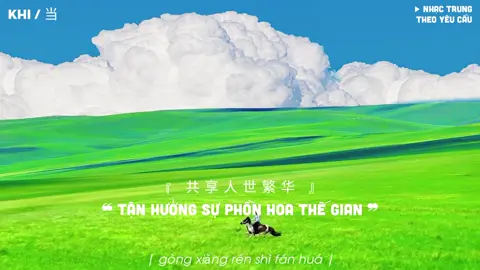 KHI / 当

▶ NHẠC TRUNG THEO YÊU CẦU

『 共享人世繁华 』

❝ TẬN HƯỞNG SỰ PHỒN HOA THẾ GIAN ❞

[ gòng xiǎng rén shì fán huá ]